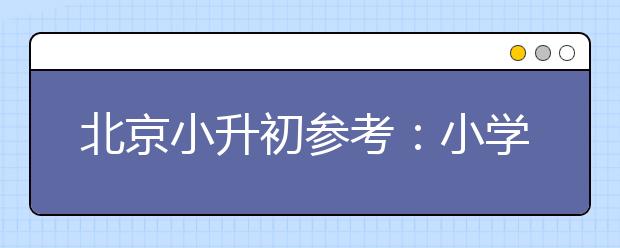 北京小升初参考：小学